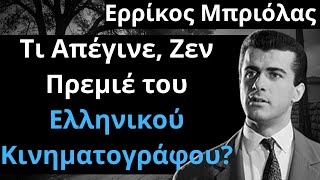 Ερρίκος Μπριόλας

Τι Απέγινε, Ζεν Πρεμιέ του Ελληνικού Κινηματογράφου?